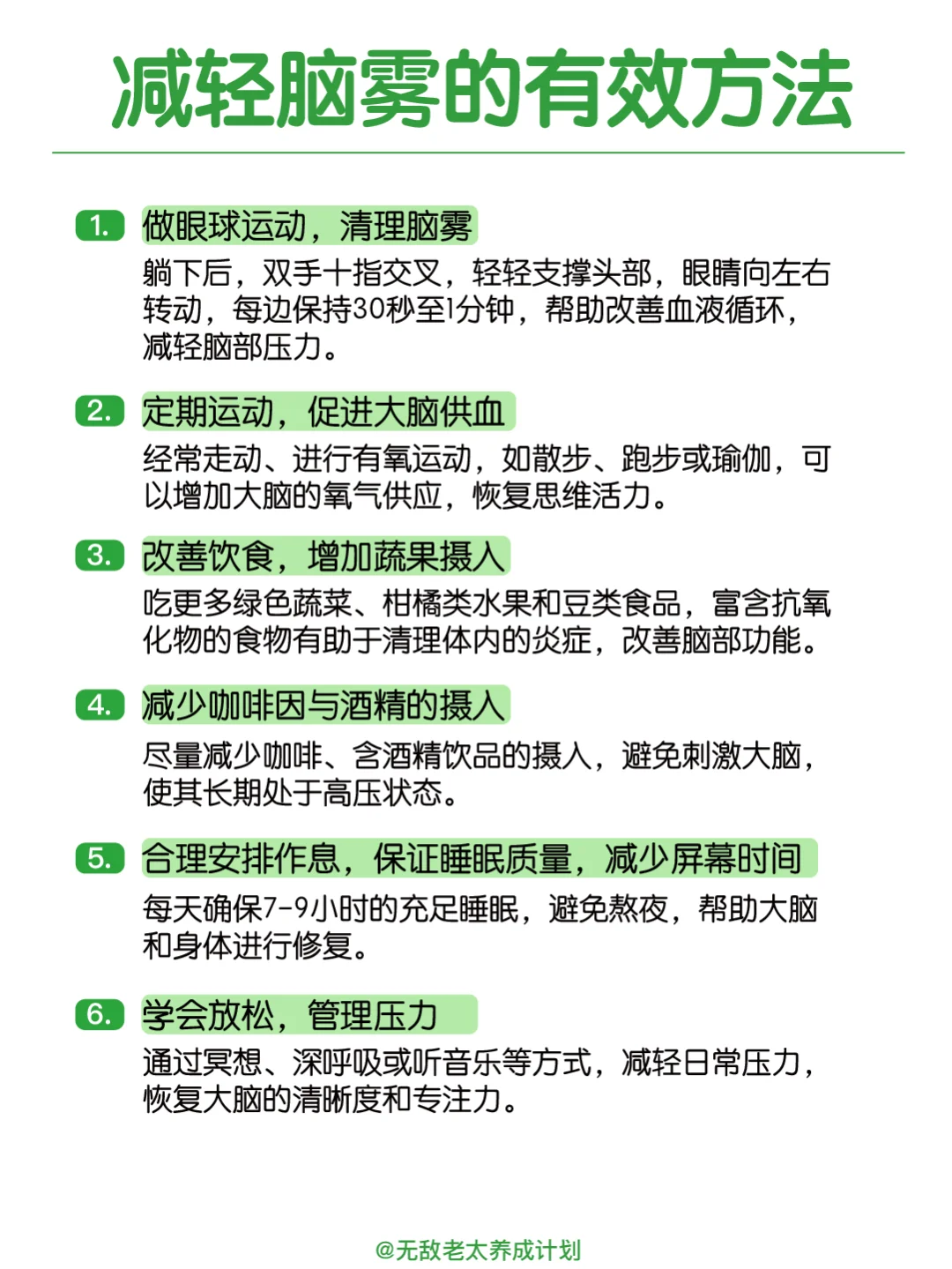 减轻脑雾的有效方法

1. 做眼球运动，清理脑雾

躺下后，双手十指交叉，轻轻支撑头部，眼睛向左右转动，每边保持30秒至1分钟，帮助改善血液循环，减轻脑部压力。

2. 定期运动，促进大脑供血

经常走动、进行有氧运动，如散步、跑步或瑜伽，可以增加大脑的氧气供应，恢复思维活力。

3. 改善饮食，增加蔬果摄入

吃更多绿色蔬菜、柑橘类水果和豆类食品，富含抗氧化物的食物有助于清理体内的炎症，改善脑部功能。

4. 减少咖啡因与酒精的摄入

尽量减少咖啡、含酒精饮品的摄入，避免刺激大脑，使其长期处于高压状态。

5. 合理安排作息，保证睡眠质量，减少屏幕时间

每天确保7-9小时的充足睡眠，避免熬夜，帮助大脑和身体进行修复。

6. 学会放松，管理压力

通过冥想、深呼吸或听音乐等方式，减轻日常压力，恢复大脑的清晰度和专注力。

@无敌老太养成计划